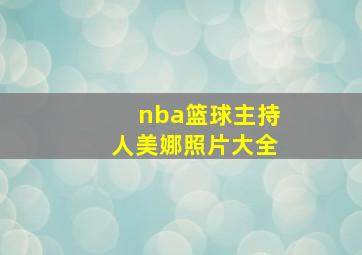 nba篮球主持人美娜照片大全